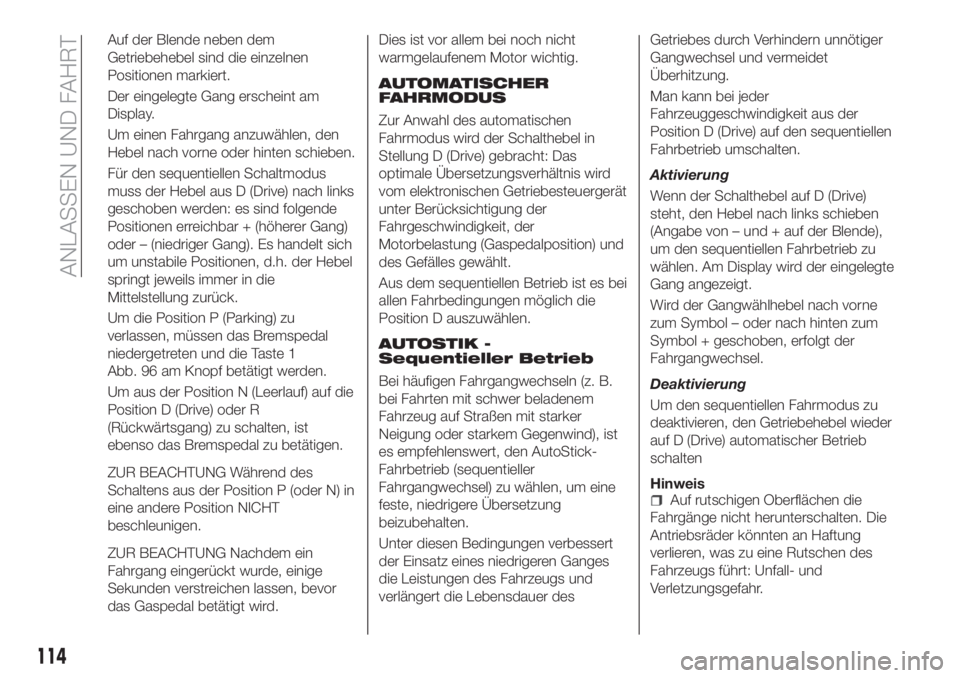 ANLASSEN UND FAHRT

Auf der Blende neben dem Getriebehebel sind die einzelnen Positionen markiert.

Der eingelegte Gang erscheint am Display.

Um einen Fahrgang anzuwählen, den Hebel nach vorne oder hinten schieben.

Für den sequentiellen Schaltmodus muss der Hebel aus D (Drive) nach links geschoben werden: es sind folgende Positionen erreichbar + (höherer Gang) oder – (niedriger Gang). Es handelt sich um unstabile Positionen, d.h. der Hebel springt jeweils immer in die Mittelstellung zurück.

Um die Position P (Parking) zu verlassen, müssen das Bremspedal niedergetreten und die Taste 1 Abb. 96 am Knopf betätigt werden.

Um aus der Position N (Leerlauf) auf die Position D (Drive) oder R (Rückwärtsgang) zu schalten, ist ebenso das Bremspedal zu betätigen.

ZUR BEACHTUNG Während des Schaltens aus der Position P (oder N) in eine andere Position NICHT beschleunigen.

ZUR BEACHTUNG Nachdem ein Fahrgang eingerückt wurde, einige Sekunden verstreichen lassen, bevor das Gaspedal betätigt wird.

Dies ist vor allem bei noch nicht warmgelaufenem Motor wichtig.

AUTOMATISCHER FAHRMODUS

Zur Anwahl des automatischen Fahrmodus wird der Schalthebel in Stellung D (Drive) gebracht: Das optimale Übersetzungsverhältnis wird vom elektronischen Getriebesteuergerät unter Berücksichtigung der Fahrgeschwindigkeit, der Motorbelastung (Gaspedalposition) und des Gefälles gewählt.

Aus dem sequentiellen Betrieb ist es bei allen Fahrbedingungen möglich die Position D auszuwählen.

AUTOSTIK - Sequentieller Betrieb

Bei häufigen Fahrgangwechseln (z. B. bei Fahrten mit schwer beladenem Fahrzeug auf Straßen mit starker Neigung oder starkem Gegenwind), ist es empfehlenswert, den AutoStick-Fahrbetrieb (sequentieller Fahrgangwechsel) zu wählen, um eine feste, niedrigere Übersetzung beizubehalten.

Unter diesen Bedingungen verbessert der Einsatz eines niedrigeren Ganges die Leistungen des Fahrzeugs und verlängert die Lebensdauer des Getriebes durch Verhindern unnötiger Gangwechsel und vermeidet Überhitzung.

Man kann bei jeder Fahrzeuggeschwindigkeit aus der Position D (Drive) auf den sequentiellen Fahrbetrieb umschalten.

Aktivierung

Wenn der Schalthebel auf D (Drive) steht, den Hebel nach links schieben (Angabe von – und + auf der Blende), um den sequentiellen Fahrbetrieb zu wählen. Am Display wird der eingelegte Gang angezeigt.

Wird der Gangwählhebel nach vorne zum Symbol – oder nach hinten zum Symbol + geschoben, erfolgt der Fahrgangwechsel.

Deaktivierung

Um den sequentiellen Fahrmodus zu deaktivieren, den Getriebehebel wieder auf D (Drive) automatischer Betrieb schalten

Hinweis
Auf rutschigen Oberflächen die Fahrgänge nicht herunterschalten. Die Antriebsräder könnten an Haftung verlieren, was zu eine Rutschen des Fahrzeugs führt: Unfall- und Verletzungsgefahr.

114

carmanualsonline.info